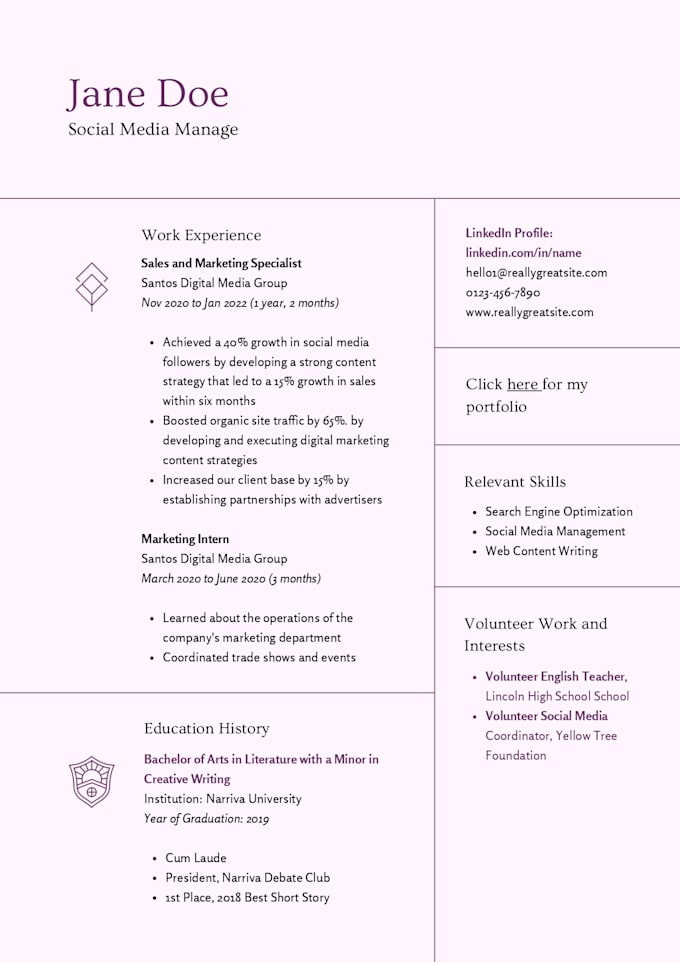 Jane Doe
Social Media Manage

Work Experience

Sales and Marketing Specialist
Santos Digital Media Group
Nov 2020 to Jan 2022 (1 year, 2 months)

- Achieved a 40% growth in social media followers by developing a strong content strategy that led to a 15% growth in sales within six months
- Boosted organic site traffic by 65%. by developing and executing digital marketing content strategies
- Increased our client base by 15% by establishing partnerships with advertisers

Marketing Intern
Santos Digital Media Group
March 2020 to June 2020 (3 months)

- Learned about the operations of the company's marketing department
- Coordinated trade shows and events

Education History

Bachelor of Arts in Literature with a Minor in Creative Writing
Institution: Narriva University
Year of Graduation: 2019

- Cum Laude
- President, Narriva Debate Club
- 1st Place, 2018 Best Short Story

LinkedIn Profile:
linkedin.com/in/name
hello1@reallygreatsite.com
0123-456-7890
www.reallygreatsite.com

Click here for my portfolio

Relevant Skills

- Search Engine Optimization
- Social Media Management
- Web Content Writing

Volunteer Work and Interests

- Volunteer English Teacher, Lincoln High School School
- Volunteer Social Media Coordinator, Yellow Tree Foundation